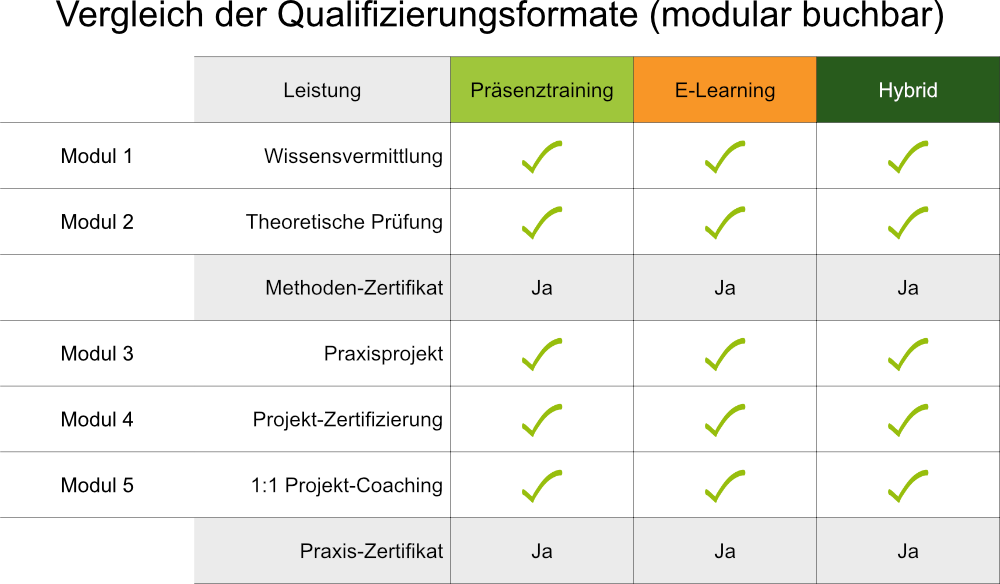 Vergleich der Qualifizierungsformate (modular buchbar)

| | Leistung | Präsenztraining | E-Learning | Hybrid |
|---|---|---|---|---|
| Modul 1 | Wissensvermittlung | ✓ | ✓ | ✓ |
| Modul 2 | Theoretische Prüfung | ✓ | ✓ | ✓ |
| | Methoden-Zertifikat | Ja | Ja | Ja |
| Modul 3 | Praxisprojekt | ✓ | ✓ | ✓ |
| Modul 4 | Projekt-Zertifizierung | ✓ | ✓ | ✓ |
| Modul 5 | 1:1 Projekt-Coaching | ✓ | ✓ | ✓ |
| | Praxis-Zertifikat | Ja | Ja | Ja |